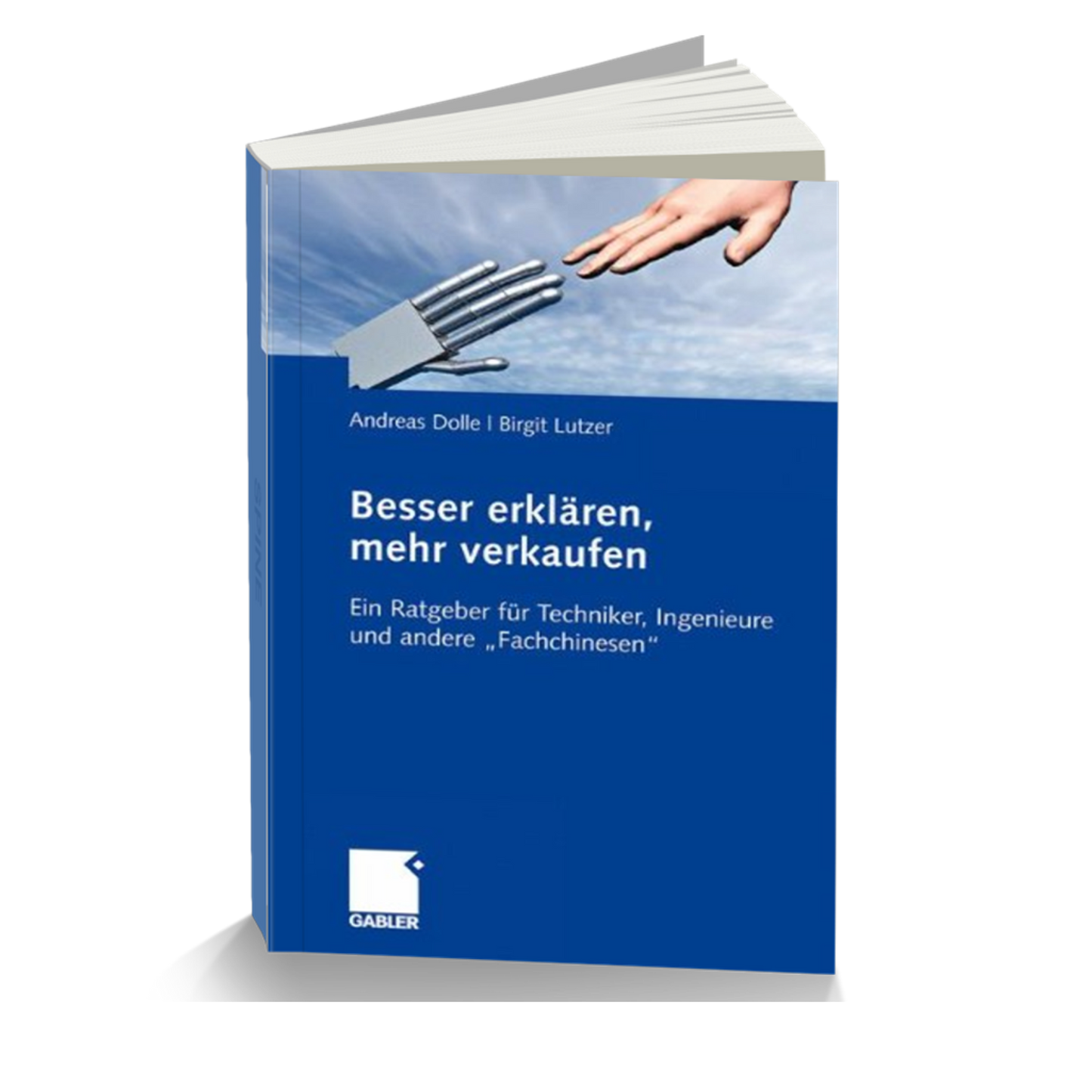 Andreas Dolle | Birgit Lutzer

Besser erklären, mehr verkaufen

Ein Ratgeber für Techniker, Ingenieure und andere „Fachchinesen“

GABLER